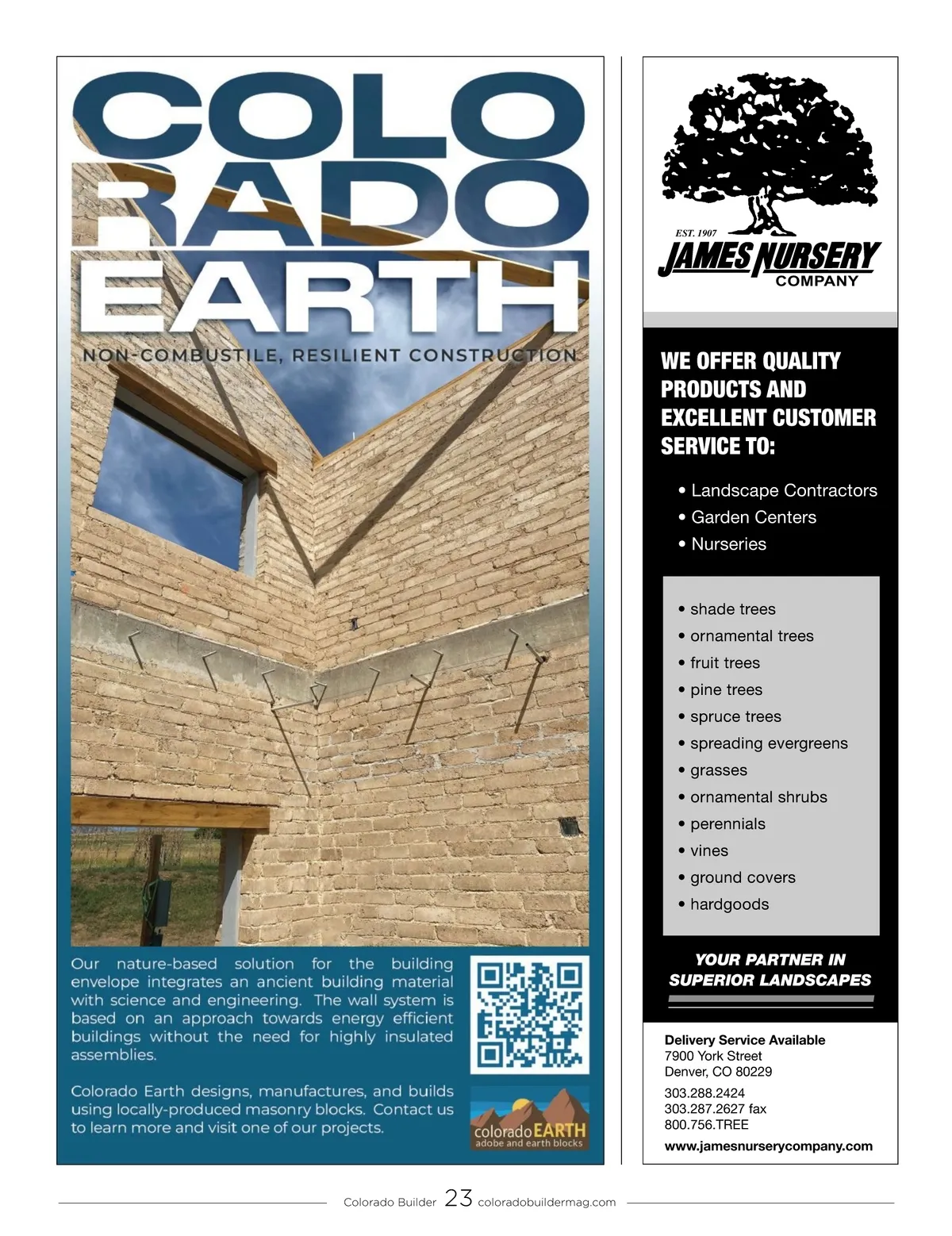 COLO
RADO
EARTH

NON-COMBUSTILE, RESILIENT CONSTRUCTION

Our nature-based solution for the building envelope integrates an ancient building material with science and engineering. The wall system is based on an approach towards energy efficient buildings without the need for highly insulated assemblies.

Colorado Earth designs, manufactures, and builds using locally-produced masonry blocks. Contact us to learn more and visit one of our projects.

colorado EARTH
adobe and earth blocks

EST. 1907
JAMES NURSERY
COMPANY

WE OFFER QUALITY PRODUCTS AND EXCELLENT CUSTOMER SERVICE TO:

• Landscape Contractors
• Garden Centers
• Nurseries

• shade trees
• ornamental trees
• fruit trees
• pine trees
• spruce trees
• spreading evergreens
• grasses
• ornamental shrubs
• perennials
• vines
• ground covers
• hardgoods

YOUR PARTNER IN SUPERIOR LANDSCAPES

Delivery Service Available
7900 York Street
Denver, CO 80229
303.288.2424
303.287.2627 fax
800.756.TREE
www.jamesnurserycompany.com

Colorado Builder 23 coloradobuildermag.com